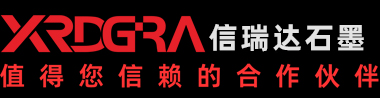 XRDGRA 信瑞达石墨
值得您信赖的合作伙伴